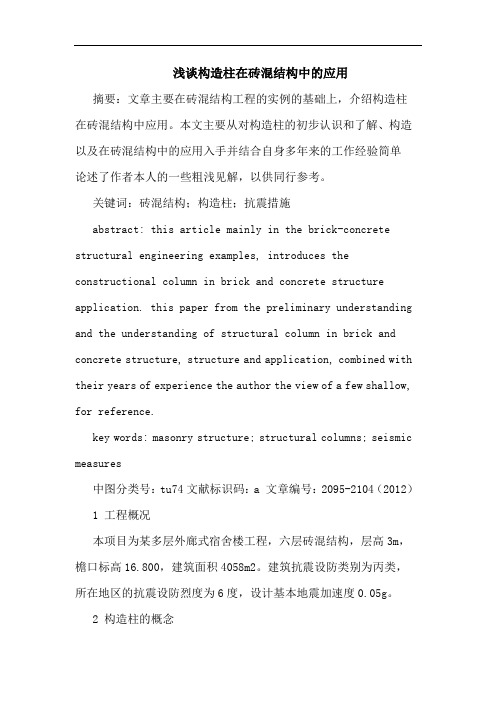 浅谈构造柱在砖混结构中的应用

摘要：文章主要在砖混结构工程的实例的基础上，介绍构造柱在砖混结构中应用。本文主要从对构造柱的初步认识和了解、构造以及在砖混结构中的应用入手并结合自身多年来的工作经验简单论述了作者本人的一些粗浅见解，以供同行参考。

关键词：砖混结构；构造柱；抗震措施

abstract: this article mainly in the brick-concrete structural engineering examples, introduces the constructional column in brick and concrete structure application. this paper from the preliminary understanding and the understanding of structural column in brick and concrete structure, structure and application, combined with their years of experience the author the view of a few shallow, for reference.

key words: masonry structure; structural columns; seismic measures

中图分类号：tu74 文献标识码：a 文章编号：2095-2104（2012）

1 工程概况

本项目为某多层外廊式宿舍楼工程，六层砖混结构，层高 3m，檐口标高 16.800，建筑面积 4058m2。建筑抗震设防类别为丙类，所在地区的抗震设防烈度为 6 度，设计基本地震加速度 0.05g。

2 构造柱的概念